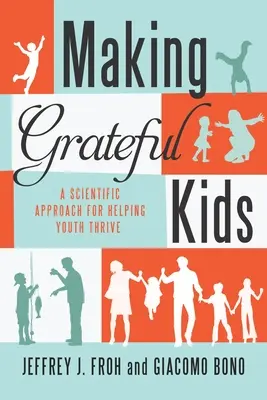 Making
Grateful
Kids

A SCIENTIFIC APPROACH FOR HELPING YOUTH THRIVE

JEFFREY J. FROH and GIACOMO BONO